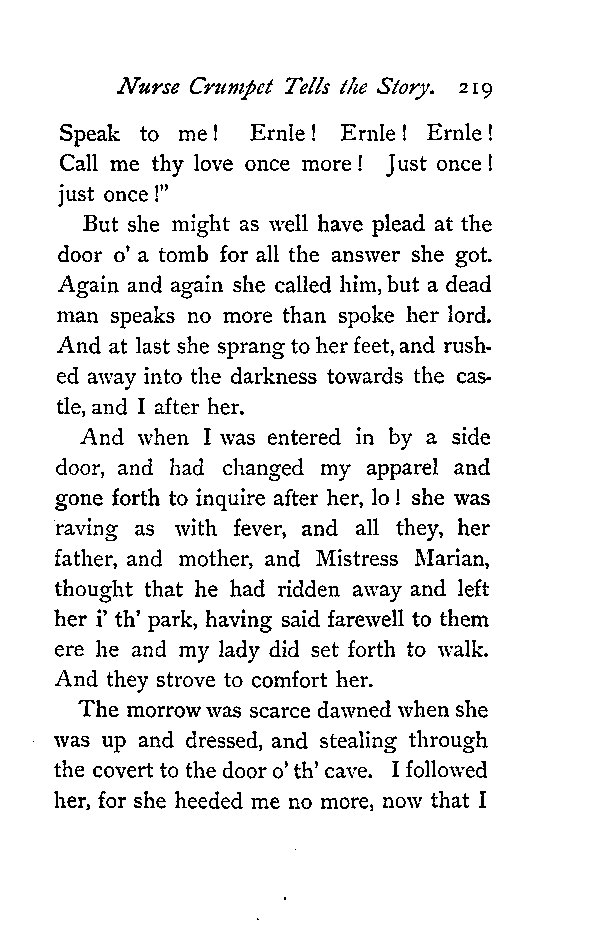 Nurse Crumpet Tells the Story. 219

Speak to me! Ernle! Ernle! Ernle! Call me thy love once more! Just once! just once!"

But she might as well have plead at the door o' a tomb for all the answer she got. Again and again she called him, but a dead man speaks no more than spoke her lord. And at last she sprang to her feet, and rushed away into the darkness towards the castle, and I after her.

And when I was entered in by a side door, and had changed my apparel and gone forth to inquire after her, lo! she was raving as with fever, and all they, her father, and mother, and Mistress Marian, thought that he had ridden away and left her i' th' park, having said farewell to them ere he and my lady did set forth to walk. And they strove to comfort her.

The morrow was scarce dawned when she was up and dressed, and stealing through the covert to the door o' th' cave. I followed her, for she heeded me no more, now that I